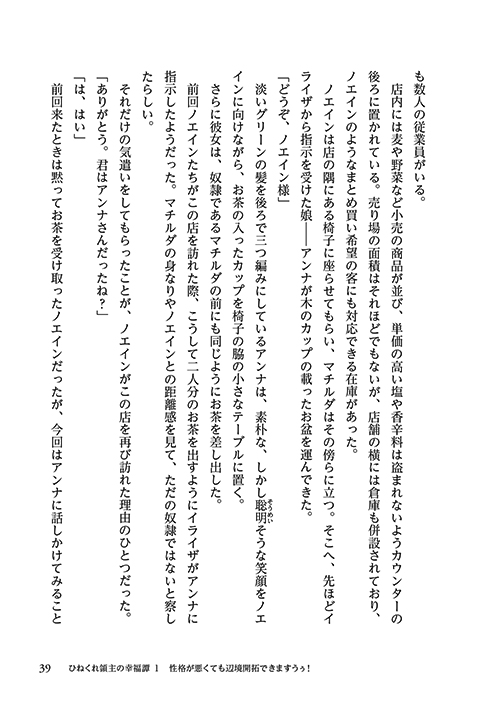 も数人の従業員がいる。

店内には麦や野菜など小売の商品が並び、単価の高い塩や香辛料は盗まれないようカウンターの後ろに置かれている。売り場の面積はそれほどでもないが、店舗の横には倉庫も併設されており、ノエインのようなまとめ買い希望の客にも対応できる在庫があった。

ノエインは店の隅にある椅子に座らせてもらい、マチルダはその傍らに立つ。そこへ、先ほどイライザから指示を受けた娘――アンナが木のカップの載ったお盆を運んできた。

「どうぞ、ノエイン様」

淡いグリーンの髪を後ろで三つ編みにしているアンナは、素朴な、しかし聡明そうな笑顔をノエインに向けながら、お茶の入ったカップを椅子の脇の小さなテーブルに置く。

さらに彼女は、奴隷であるマチルダの前にも同じようにお茶を差し出した。

前回ノエインたちがこの店を訪れた際、こうして二人分のお茶を出すようにイライザがアンナに指示したようだった。マチルダの身なりやノエインとの距離感を見て、ただの奴隷ではないと察したらしい。

それだけの気遣いをしてもらったことが、ノエインがこの店を再び訪れた理由のひとつだった。

「ありがとう。君はアンナさんだったね？」

「は、はい」

前回来たときは黙ってお茶を受け取ったノエインだったが、今回はアンナに話しかけてみること

39　ひねくれ領主の幸福譚 1　性格が悪くても辺境開拓できますうぅ！